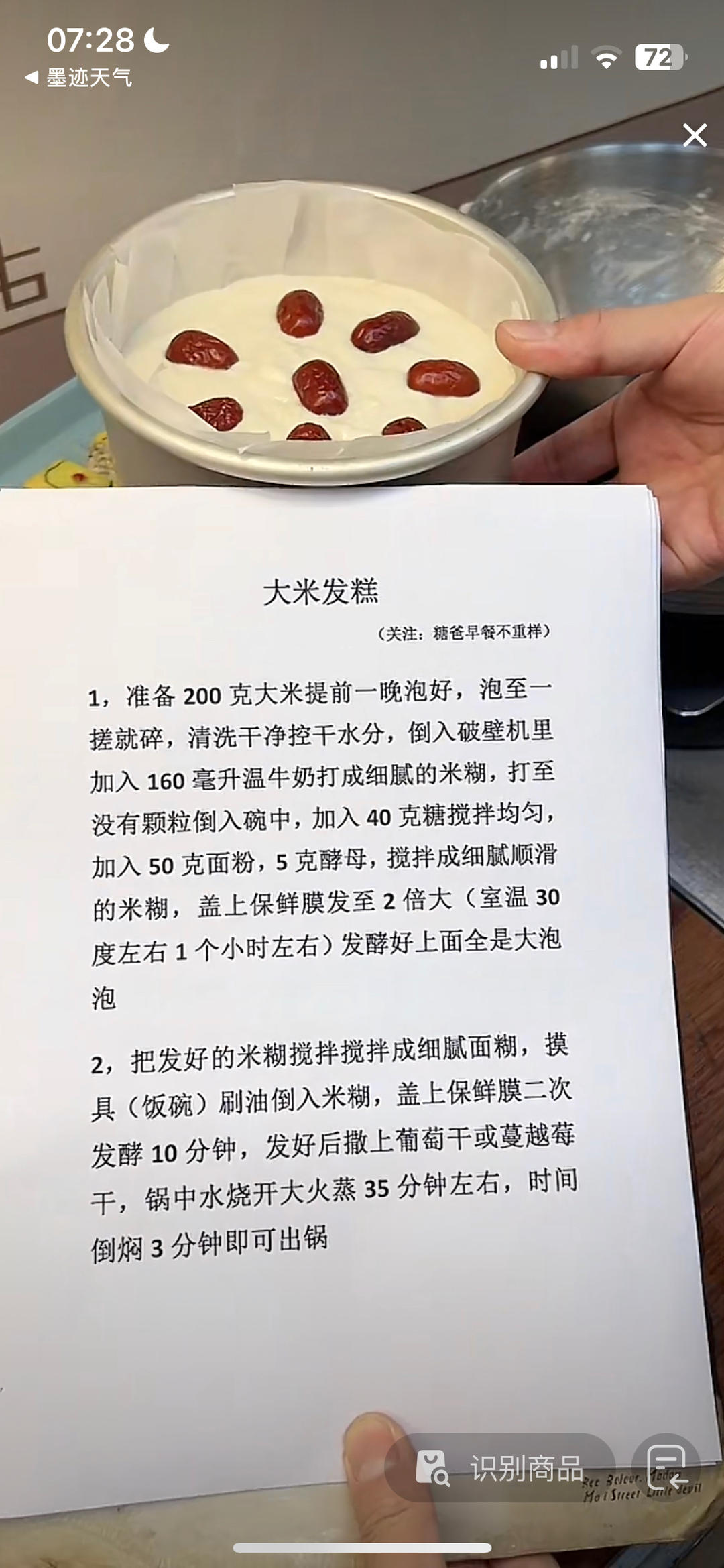 07:28
◀ 墨迹天气
72

大米发糕

（关注：糖爸早餐不重样）

1，准备200克大米提前一晚泡好，泡至一搓就碎，清洗干净控干水分，倒入破壁机里加入160毫升温牛奶打成细腻的米糊，打至没有颗粒倒入碗中，加入40克糖搅拌均匀，加入50克面粉，5克酵母，搅拌成细腻顺滑的米糊，盖上保鲜膜发至2倍大（室温30度左右1个小时左右）发酵好上面全是大泡泡

2，把发好的米糊搅拌搅拌成细腻面糊，摸具（饭碗）刷油倒入米糊，盖上保鲜膜二次发酵10分钟，发好后撒上葡萄干或蔓越莓干，锅中水烧开大火蒸35分钟左右，时间倒焖3分钟即可出锅

识别商品